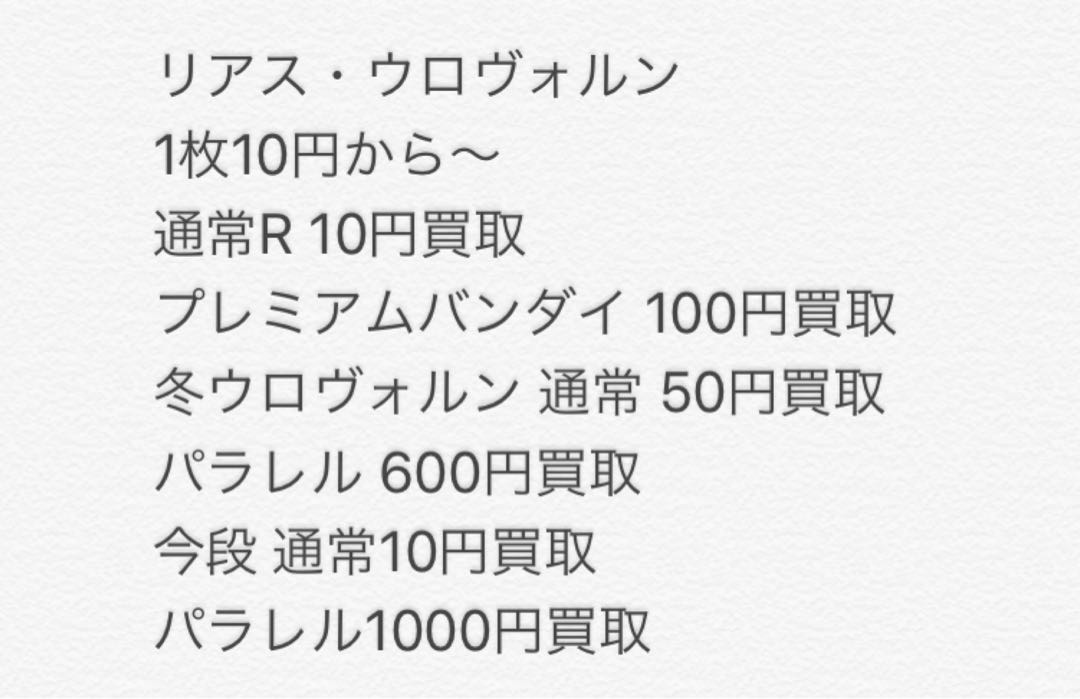 リアス・ウロヴォルン
1枚10円から〜
通常R 10円買取
プレミアムバンダイ 100円買取
冬ウロヴォルン 通常 50円買取
パラレル 600円買取
今段 通常10円買取
パラレル1000円買取